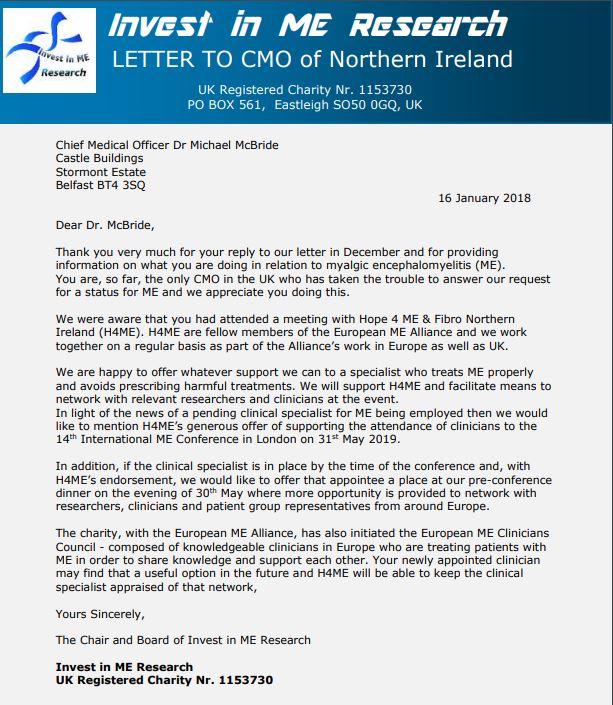 Invest in ME Research

Invest in ME Research

LETTER TO CMO of Northern Ireland

UK Registered Charity Nr. 1153730
PO BOX 561, Eastleigh SO50 0GQ, UK

Chief Medical Officer Dr Michael McBride
Castle Buildings
Stormont Estate
Belfast BT4 3SQ

16 January 2018

Dear Dr. McBride,

Thank you very much for your reply to our letter in December and for providing information on what you are doing in relation to myalgic encephalomyelitis (ME). You are, so far, the only CMO in the UK who has taken the trouble to answer our request for a status for ME and we appreciate you doing this.

We were aware that you had attended a meeting with Hope 4 ME & Fibro Northern Ireland (H4ME). H4ME are fellow members of the European ME Alliance and we work together on a regular basis as part of the Alliance's work in Europe as well as UK.

We are happy to offer whatever support we can to a specialist who treats ME properly and avoids prescribing harmful treatments. We will support H4ME and facilitate means to network with relevant researchers and clinicians at the event.
In light of the news of a pending clinical specialist for ME being employed then we would like to mention H4ME's generous offer of supporting the attendance of clinicians to the 14$^{th}$ International ME Conference in London on 31$^{st}$ May 2019.

In addition, if the clinical specialist is in place by the time of the conference and, with H4ME's endorsement, we would like to offer that appointee a place at our pre-conference dinner on the evening of 30$^{th}$ May where more opportunity is provided to network with researchers, clinicians and patient group representatives from around Europe.

The charity, with the European ME Alliance, has also initiated the European ME Clinicians Council - composed of knowledgeable clinicians in Europe who are treating patients with ME in order to share knowledge and support each other. Your newly appointed clinician may find that a useful option in the future and H4ME will be able to keep the clinical specialist appraised of that network,

Yours Sincerely,

The Chair and Board of Invest in ME Research

Invest in ME Research
UK Registered Charity Nr. 1153730